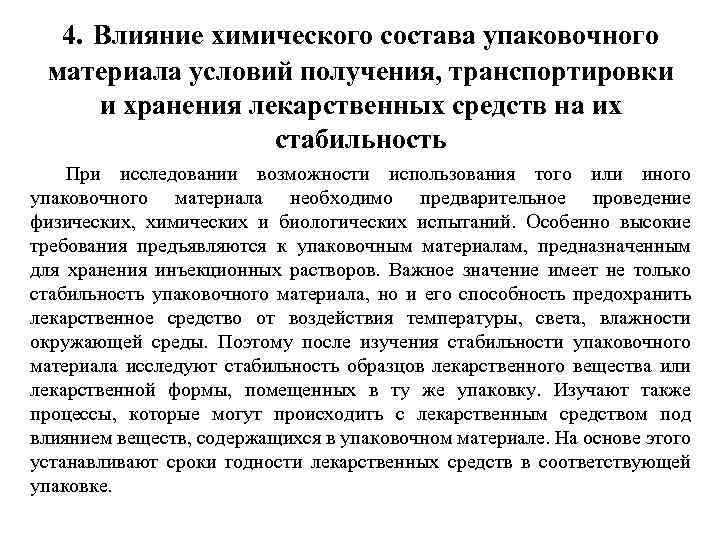 4. Влияние химического состава упаковочного материала условий получения, транспортировки и хранения лекарственных средств на их стабильность

При исследовании возможности использования того или иного упаковочного материала необходимо предварительное проведение физических, химических и биологических испытаний. Особенно высокие требования предъявляются к упаковочным материалам, предназначенным для хранения инъекционных растворов. Важное значение имеет не только стабильность упаковочного материала, но и его способность предохранить лекарственное средство от воздействия температуры, света, влажности окружающей среды. Поэтому после изучения стабильности упаковочного материала исследуют стабильность образцов лекарственного вещества или лекарственной формы, помещенных в ту же упаковку. Изучают также процессы, которые могут происходить с лекарственным средством под влиянием веществ, содержащихся в упаковочном материале. На основе этого устанавливают сроки годности лекарственных средств в соответствующей упаковке.